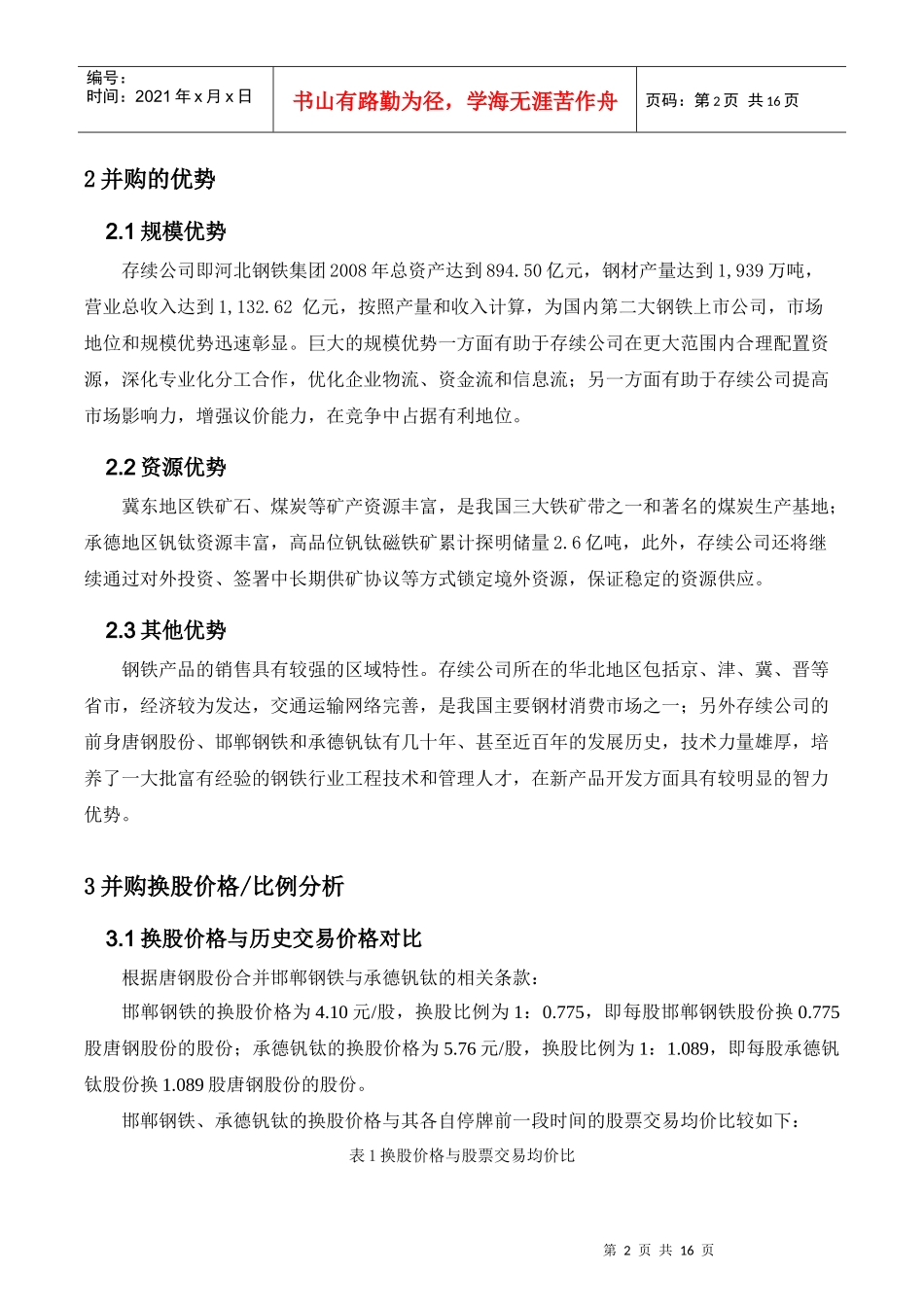 编号：
时间：2021 年 x 月 x 日

书山有路勤为径，学海无涯苦作舟

页码：第 2 页 共 16 页

2 并购的优势

2.1 规模优势

存续公司即河北钢铁集团 2008 年总资产达到 894.50 亿元，钢材产量达到 1,939 万吨，营业总收入达到 1,132.62 亿元，按照产量和收入计算，为国内第二大钢铁上市公司，市场地位和规模优势迅速彰显。巨大的规模优势一方面有助于存续公司在更大范围内合理配置资源，深化专业化分工合作，优化企业物流、资金流和信息流；另一方面有助于存续公司提高市场影响力，增强议价能力，在竞争中占据有利地位。

2.2 资源优势

冀东地区铁矿石、煤炭等矿产资源丰富，是我国三大铁矿带之一和著名的煤炭生产基地；承德地区钒钛资源丰富，高品位钒钛磁铁矿累计探明储量 2.6 亿吨，此外，存续公司还将继续通过对外投资、签署中长期供矿协议等方式锁定境外资源，保证稳定的资源供应。

2.3 其他优势

钢铁产品的销售具有较强的区域特性。存续公司所在的华北地区包括京、津、冀、晋等省市，经济较为发达，交通运输网络完善，是我国主要钢材消费市场之一；另外存续公司的前身唐钢股份、邯郸钢铁和承德钒钛有几十年、甚至近百年的发展历史，技术力量雄厚，培养了一大批富有经验的钢铁行业工程技术和管理人才，在新产品开发方面具有较明显的智力优势。

3 并购换股价格/比例分析

3.1 换股价格与历史交易价格对比

根据唐钢股份合并邯郸钢铁与承德钒钛的相关条款：

邯郸钢铁的换股价格为 4.10 元/股，换股比例为 1：0.775，即每股邯郸钢铁股份换 0.775 股唐钢股份的股份；承德钒钛的换股价格为 5.76 元/股，换股比例为 1：1.089，即每股承德钒钛股份换 1.089 股唐钢股份的股份。

邯郸钢铁、承德钒钛的换股价格与其各自停牌前一段时间的股票交易均价比较如下：

表 1 换股价格与股票交易均价比

第 2 页 共 16 页